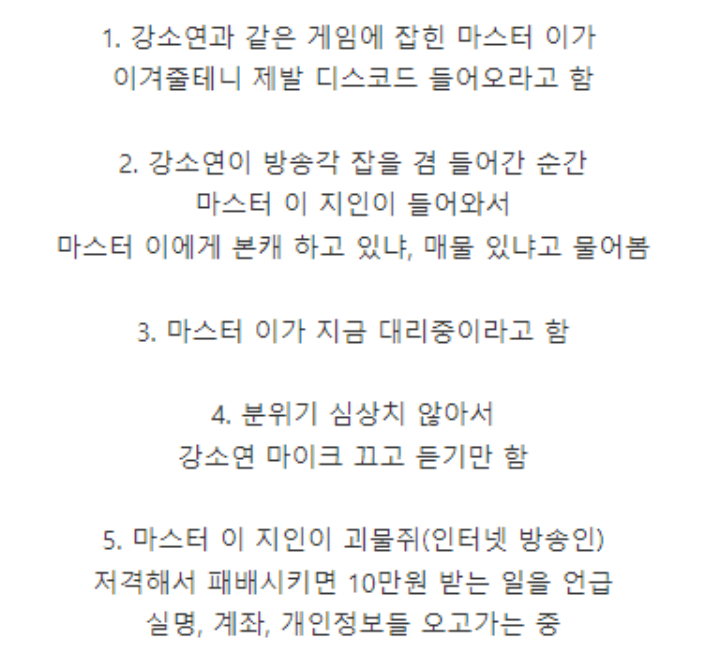 1. 강소연과 같은 게임에 잡힌 마스터 이가
이겨줄테니 제발 디스코드 들어오라고 함

2. 강소연이 방송각 잡을 겸 들어간 순간
마스터 이 지인이 들어와서
마스터 이에게 본캐 하고 있냐, 매물 있냐고 물어봄

3. 마스터 이가 지금 대리중이라고 함

4. 분위기 심상치 않아서
강소연 마이크 끄고 듣기만 함

5. 마스터 이 지인이 괴물쥐(인터넷 방송인)
저격해서 패배시키면 10만원 받는 일을 언급
실명, 계좌, 개인정보들 오고가는 중